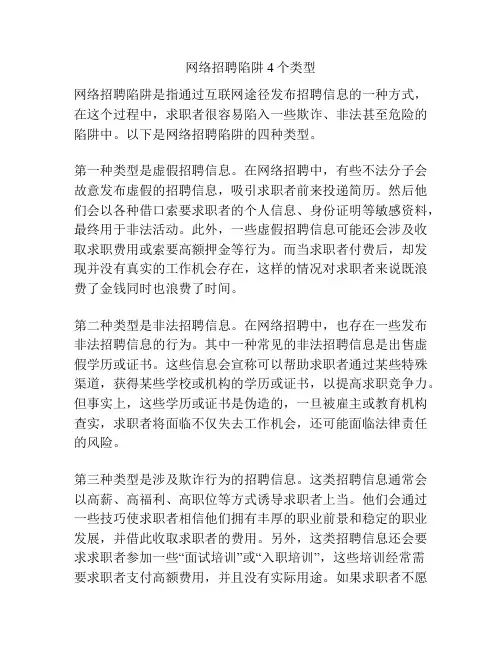 网络招聘陷阱 4 个类型

网络招聘陷阱是指通过互联网途径发布招聘信息的一种方式，在这个过程中，求职者很容易陷入一些欺诈、非法甚至危险的陷阱中。以下是网络招聘陷阱的四种类型。

第一种类型是虚假招聘信息。在网络招聘中，有些不法分子会故意发布虚假的招聘信息，吸引求职者前来投递简历。然后他们会以各种借口索要求职者的个人信息、身份证明等敏感资料，最终用于非法活动。此外，一些虚假招聘信息可能还会涉及收取求职费用或索要高额押金等行为。而当求职者付费后，却发现并没有真实的工作机会存在，这样的情况对求职者来说既浪费了金钱同时也浪费了时间。

第二种类型是非法招聘信息。在网络招聘中，也存在一些发布非法招聘信息的行为。其中一种常见的非法招聘信息是出售虚假学历或证书。这些信息会宣称可以帮助求职者通过某些特殊渠道，获得某些学校或机构的学历或证书，以提高求职竞争力。但事实上，这些学历或证书是伪造的，一旦被雇主或教育机构查实，求职者将面临不仅失去工作机会，还可能面临法律责任的风险。

第三种类型是涉及欺诈行为的招聘信息。这类招聘信息通常会以高薪、高福利、高职位等方式诱导求职者上当。他们会通过一些技巧使求职者相信他们拥有丰厚的职业前景和稳定的职业发展，并借此收取求职者的费用。另外，这类招聘信息还会要求求职者参加一些“面试培训”或“入职培训”，这些培训经常需要求职者支付高额费用，并且没有实际用途。如果求职者不愿